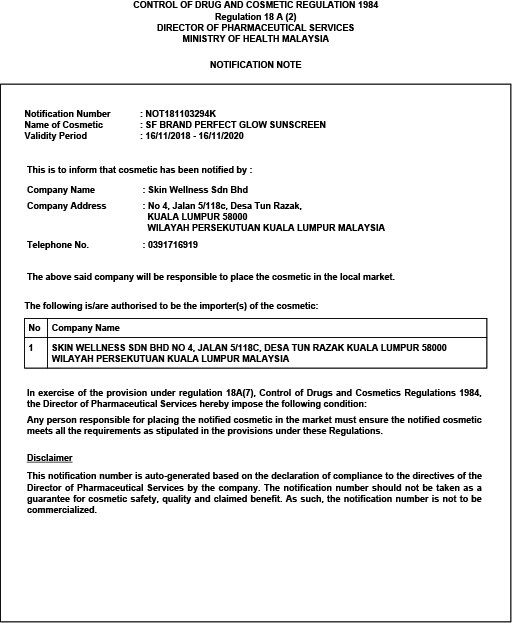 CONTROL OF DRUG AND COSMETIC REGULATION 1984
Regulation 18 A (2)
DIRECTOR OF PHARMACEUTICAL SERVICES
MINISTRY OF HEALTH MALAYSIA

NOTIFICATION NOTE

Notification Number : NOT181103294K
Name of Cosmetic : SF BRAND PERFECT GLOW SUNSCREEN
Validity Period : 16/11/2018 - 16/11/2020

This is to inform that cosmetic has been notified by :

Company Name : Skin Wellness Sdn Bhd

Company Address : No 4, Jalan 5/118c, Desa Tun Razak, KUALA LUMPUR 58000 WILAYAH PERSEKUTUAN KUALA LUMPUR MALAYSIA

Telephone No. : 0391716919

The above said company will be responsible to place the cosmetic in the local market.

The following is/are authorised to be the importer(s) of the cosmetic:

| No | Company Name |
|---|---|
| 1 | SKIN WELLNESS SDN BHD NO 4, JALAN 5/118C, DESA TUN RAZAK KUALA LUMPUR 58000 WILAYAH PERSEKUTUAN KUALA LUMPUR MALAYSIA |

In exercise of the provision under regulation 18A(7), Control of Drugs and Cosmetics Regulations 1984, the Director of Pharmaceutical Services hereby impose the following condition:

Any person responsible for placing the notified cosmetic in the market must ensure the notified cosmetic meets all the requirements as stipulated in the provisions under these Regulations.

Disclaimer

This notification number is auto-generated based on the declaration of compliance to the directives of the Director of Pharmaceutical Services by the company. The notification number should not be taken as a guarantee for cosmetic safety, quality and claimed benefit. As such, the notification number is not to be commercialized.